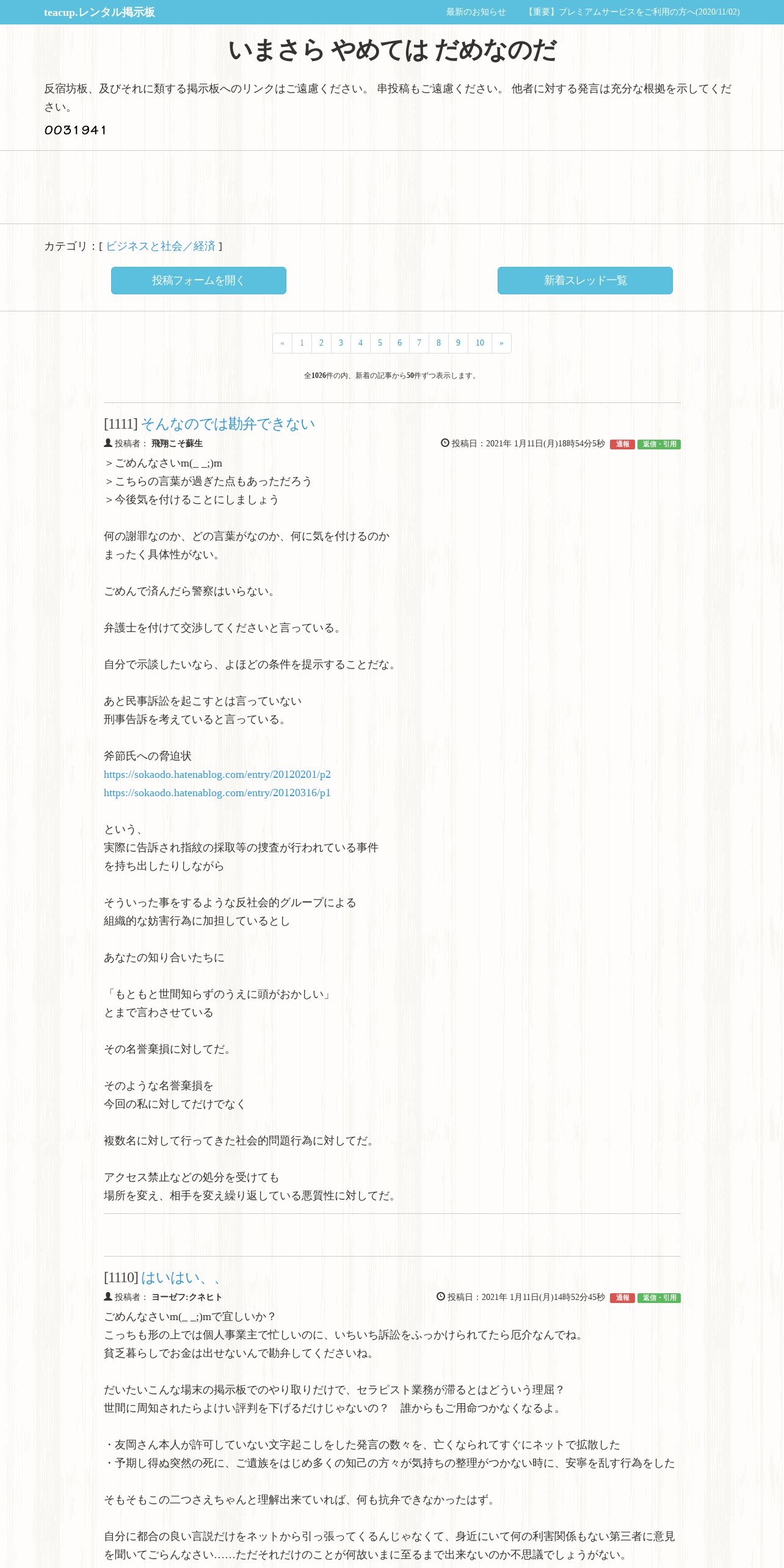 teacup.レンタル掲示板　最新のお知らせ　【重要】プレミアムサービスをご利用の方へ(2020/11/02)

いまさら やめては だめなのだ

反宿坊板、及びそれに類する掲示板へのリンクはご遠慮ください。 串投稿もご遠慮ください。 他者に対する発言は充分な根拠を示してください。

0031941

カテゴリ：[ ビジネスと社会／経済 ]

投稿フォームを開く　新着スレッド一覧

« 1 2 3 4 5 6 7 8 9 10 »

全1026件の内、新着の記事から50件ずつ表示します。

[1111] そんなのでは勘弁できない

投稿者： 飛翔こそ蘇生　投稿日：2021年 1月11日(月)18時54分5秒 通報 返信・引用

＞ごめんなさいm(_ _;)m
＞こちらの言葉が過ぎた点もあっただろう
＞今後気を付けることにしましょう

何の謝罪なのか、どの言葉がなのか、何に気を付けるのか
まったく具体性がない。

ごめんで済んだら警察はいらない。

弁護士を付けて交渉してくださいと言っている。

自分で示談したいなら、よほどの条件を提示することだな。

あと民事訴訟を起こすとは言っていない
刑事告訴を考えていると言っている。

斧節氏への脅迫状
https://sokaodo.hatenablog.com/entry/20120201/p2
https://sokaodo.hatenablog.com/entry/20120316/p1

という、
実際に告訴され指紋の採取等の捜査が行われている事件
を持ち出したりしながら

そういった事をするような反社会的グループによる
組織的な妨害行為に加担しているとし

あなたの知り合いたちに

「もともと世間知らずのうえに頭がおかしい」
とまで言わさせている

その名誉棄損に対してだ。

そのような名誉棄損を
今回の私に対してだけでなく

複数名に対して行ってきた社会的問題行為に対してだ。

アクセス禁止などの処分を受けても
場所を変え、相手を変え繰り返している悪質性に対してだ。

[1110] はいはい、、

投稿者： ヨーゼフ:クネヒト　投稿日：2021年 1月11日(月)14時52分45秒 通報 返信・引用

ごめんなさいm(_ _;)mで宜しいか？
こっちも形の上では個人事業主で忙しいのに、いちいち訴訟をふっかけられてたら厄介なんでね。
貧乏暮らしでお金は出せないんで勘弁してくださいね。

だいたいこんな場末の掲示板でのやり取りだけで、セラピスト業務が滞るとはどういう理屈？
世間に周知されたらよけい評判を下げるだけじゃないの？　誰からもご用命つかなくなるよ。

・友岡さん本人が許可していない文字起こしをした発言の数々を、亡くなられてすぐにネットで拡散した
・予期し得ぬ突然の死に、ご遺族をはじめ多くの知己の方々が気持ちの整理がつかない時に、安寧を乱す行為をした

そもそもこの二つさえちゃんと理解出来ていれば、何も抗弁できなかったはず。

自分に都合の良い言説だけをネットから引っ張ってくるんじゃなくて、身近にいて何の利害関係もない第三者に意見を聞いてごらんなさい……ただそれだけのことが何故いまに至るまで出来ないのか不思議でしょうがない。